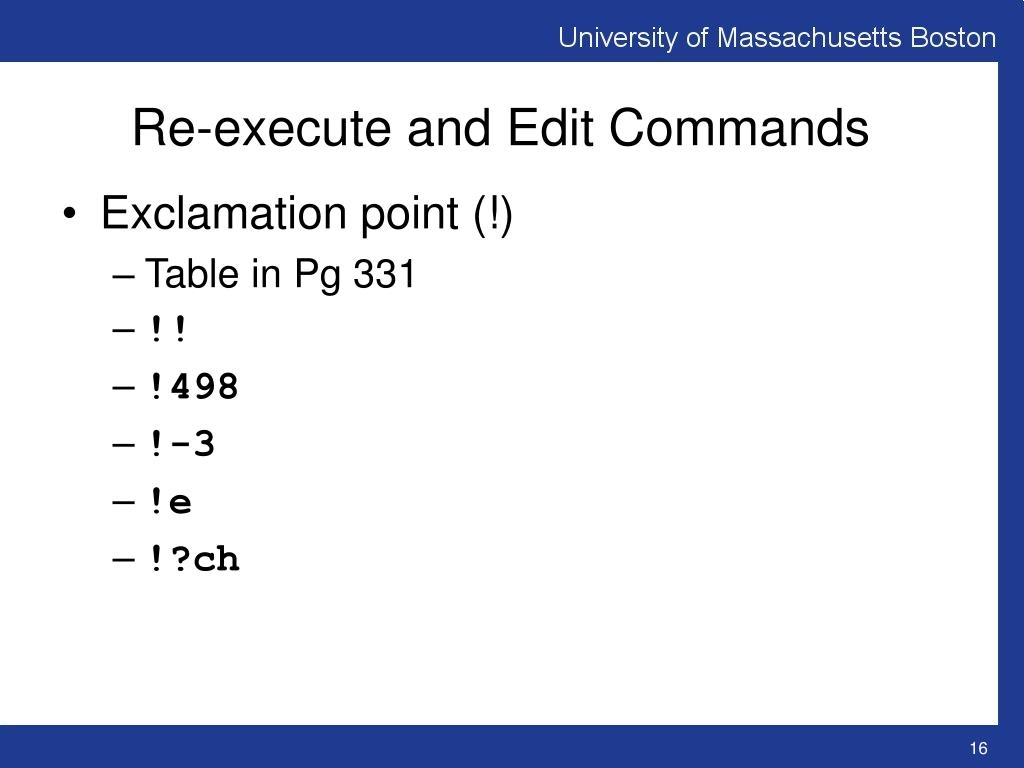 University of Massachusetts Boston

Re-execute and Edit Commands

• Exclamation point (!)
– Table in Pg 331
– !!
– !498
– !-3
– !e
– !?ch

16